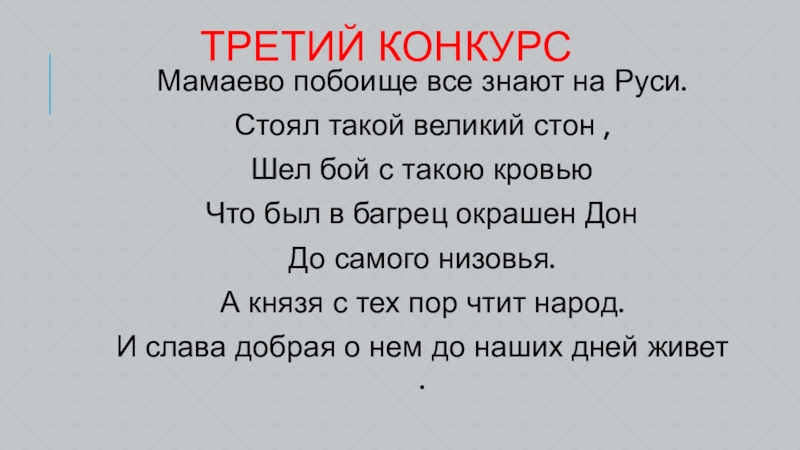 ТРЕТИЙ КОНКУРС

Мамаево побоище все знают на Руси.
Стоял такой великий стон ,
Шел бой с такою кровью
Что был в багрец окрашен Дон
До самого низовья.
А князя с тех пор чтит народ.
И слава добрая о нем до наших дней живет
.